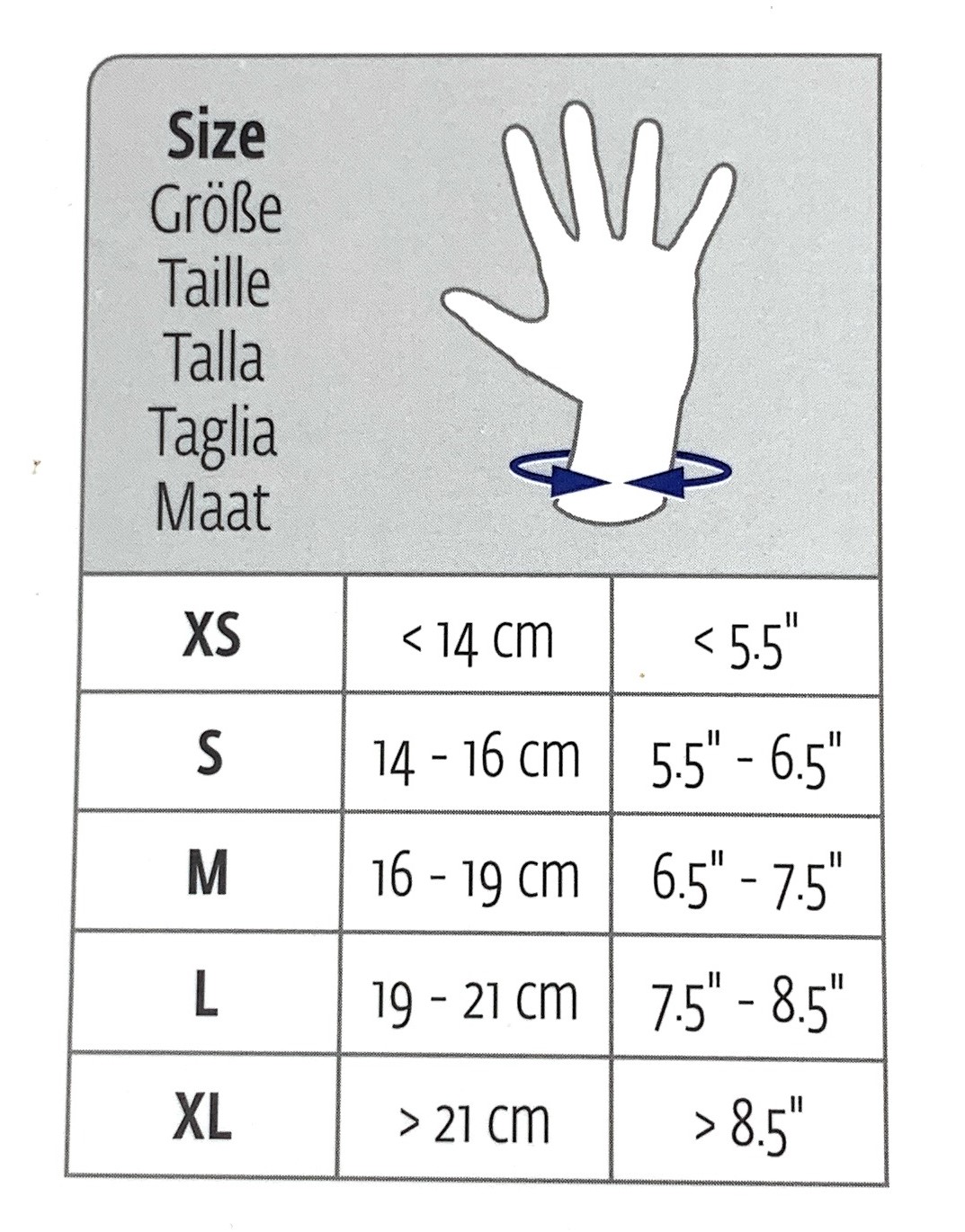 Size
Größe
Taille
Talla
Taglia
Maat

| XS | < 14 cm | < 5.5" |
|---|---|---|
| S | 14 - 16 cm | 5.5" - 6.5" |
| M | 16 - 19 cm | 6.5" - 7.5" |
| L | 19 - 21 cm | 7.5" - 8.5" |
| XL | > 21 cm | > 8.5" |